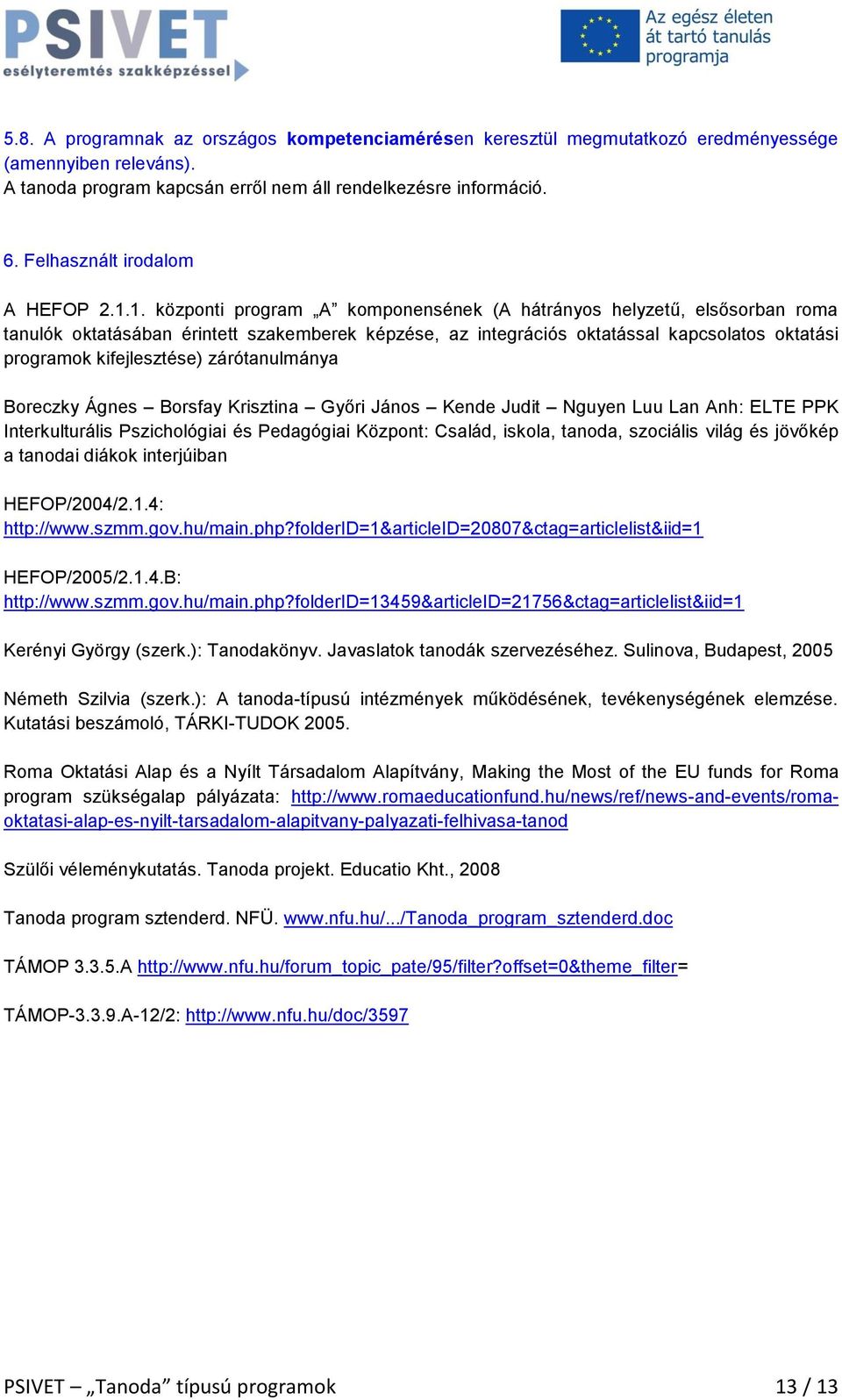 PSIVET
esélyteremtés szakképzéssel

Az egész életen át tartó tanulás programja

5.8. A programnak az országos kompetenciamérésen keresztül megmutatkozó eredményessége (amennyiben releváns).
A tanoda program kapcsán erről nem áll rendelkezésre információ.

6. Felhasznált irodalom

A HEFOP 2.1.1. központi program „A” komponensének (A hátrányos helyzetű, elsősorban roma tanulók oktatásában érintett szakemberek képzése, az integrációs oktatással kapcsolatos oktatási programok kifejlesztése) zárótanulmánya

Boreczky Ágnes – Borsfay Krisztina – Győri János – Kende Judit – Nguyen Luu Lan Anh: ELTE PPK Interkulturális Pszichológiai és Pedagógiai Központ: Család, iskola, tanoda, szociális világ és jövőkép a tanodai diákok interjúiban

HEFOP/2004/2.1.4:
http://www.szmm.gov.hu/main.php?folderID=1&articleID=20807&ctag=articlelist&iid=1

HEFOP/2005/2.1.4.B:
http://www.szmm.gov.hu/main.php?folderID=13459&articleID=21756&ctag=articlelist&iid=1

Kerényi György (szerk.): Tanodakönyv. Javaslatok tanodák szervezéséhez. Sulinova, Budapest, 2005

Németh Szilvia (szerk.): A tanoda-típusú intézmények működésének, tevékenységének elemzése. Kutatási beszámoló, TÁRKI-TUDOK 2005.

Roma Oktatási Alap és a Nyílt Társadalom Alapítvány, Making the Most of the EU funds for Roma program szükségalap pályázata: http://www.romaeducationfund.hu/news/ref/news-and-events/roma-oktatasi-alap-es-nyilt-tarsadalom-alapitvany-palyazati-felhivasa-tanod

Szülői véleménykutatás. Tanoda projekt. Educatio Kht., 2008

Tanoda program sztenderd. NFÜ. www.nfu.hu/.../Tanoda_program_sztenderd.doc

TÁMOP 3.3.5.A http://www.nfu.hu/forum_topic_pate/95/filter?offset=0&theme_filter=

TÁMOP-3.3.9.A-12/2: http://www.nfu.hu/doc/3597

PSIVET – „Tanoda” típusú programok 13 / 13